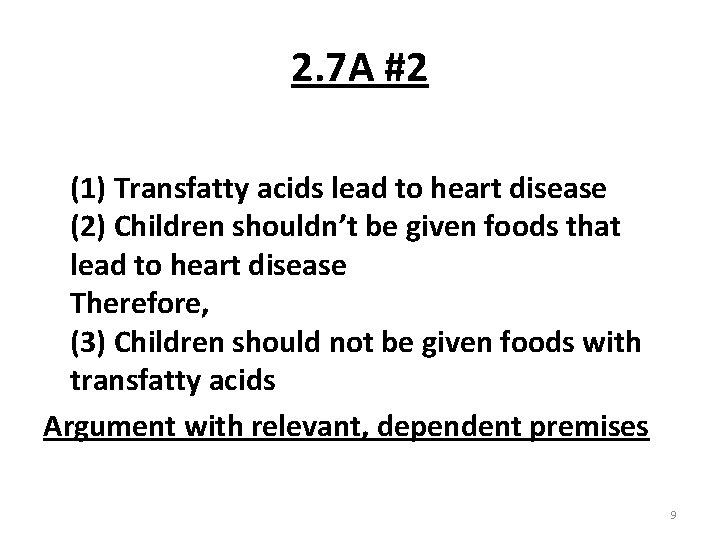 2.7A #2

(1) Transfatty acids lead to heart disease
(2) Children shouldn't be given foods that lead to heart disease
Therefore,
(3) Children should not be given foods with transfatty acids

Argument with relevant, dependent premises

9